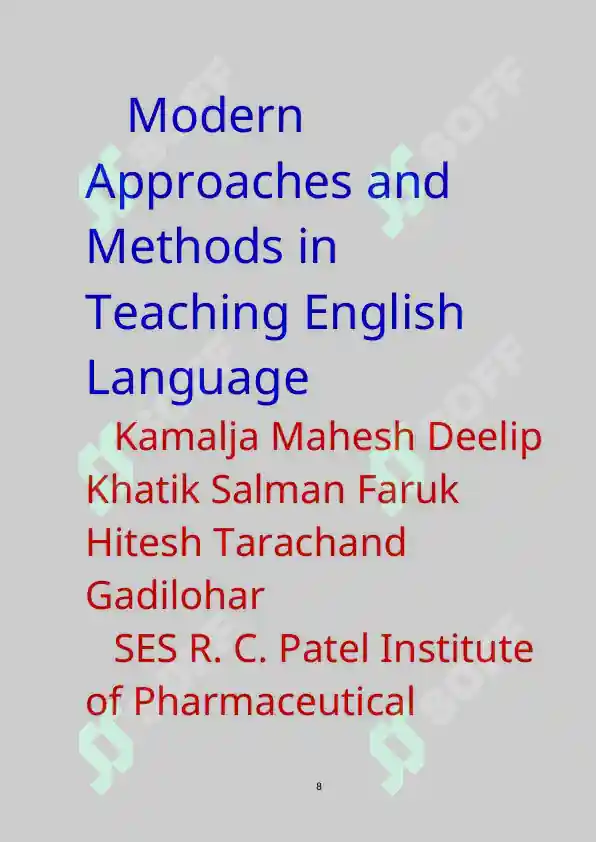 Modern Approaches and Methods in Teaching English Language

Kamalja Mahesh Deelip Khatik Salman Faruk Hitesh Tarachand Gadilohar

SES R. C. Patel Institute of Pharmaceutical

8